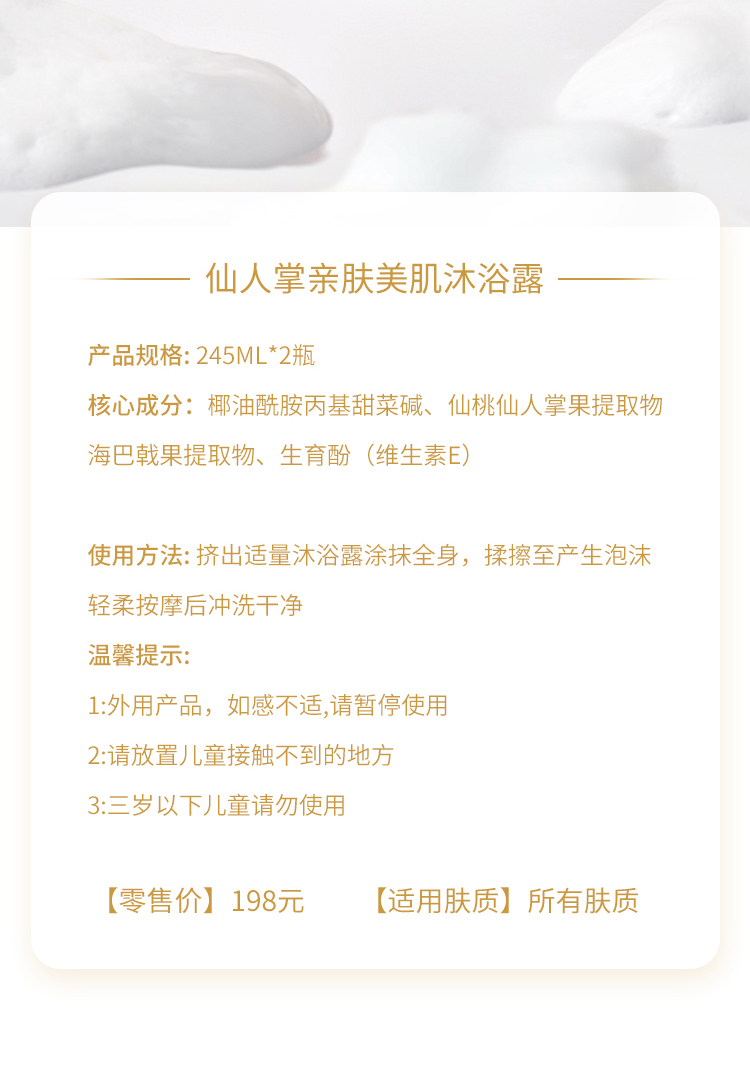 仙人掌亲肤美肌沐浴露

产品规格: 245ML*2瓶

核心成分：椰油酰胺丙基甜菜碱、仙桃仙人掌果提取物海巴戟果提取物、生育酚（维生素E）

使用方法: 挤出适量沐浴露涂抹全身，揉擦至产生泡沫轻柔按摩后冲洗干净

温馨提示:

1:外用产品，如感不适,请暂停使用

2:请放置儿童接触不到的地方

3:三岁以下儿童请勿使用

【零售价】198元 【适用肤质】所有肤质